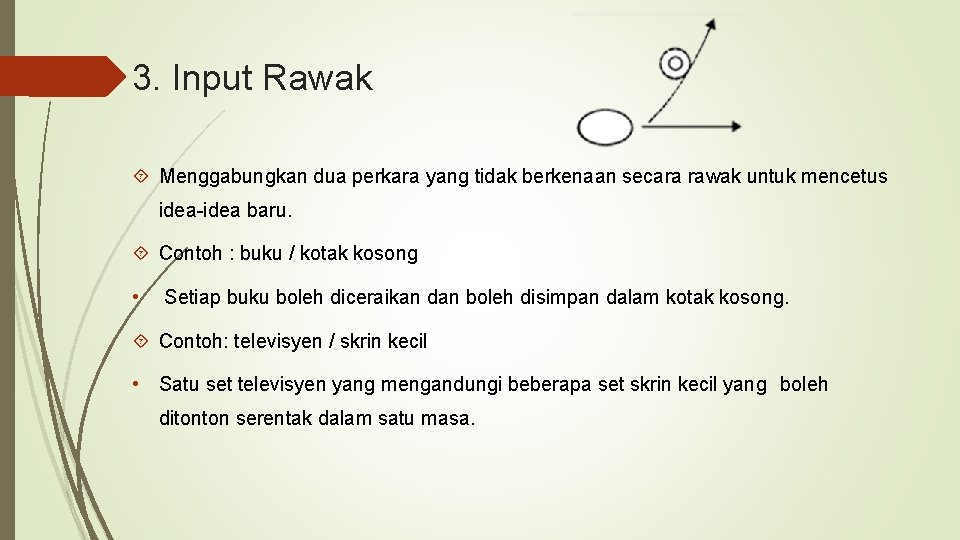 3. Input Rawak

Menggabungkan dua perkara yang tidak berkenaan secara rawak untuk mencetus idea-idea baru.

Contoh : buku / kotak kosong

• Setiap buku boleh diceraikan dan boleh disimpan dalam kotak kosong.

Contoh: televisyen / skrin kecil

• Satu set televisyen yang mengandungi beberapa set skrin kecil yang boleh ditonton serentak dalam satu masa.